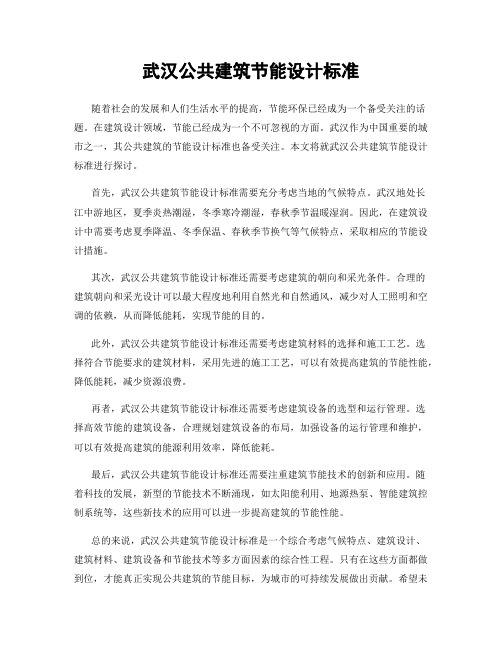 武汉公共建筑节能设计标准

随着社会的发展和人们生活水平的提高，节能环保已经成为一个备受关注的话题。在建筑设计领域，节能已经成为一个不可忽视的方面。武汉作为中国重要的城市之一，其公共建筑的节能设计标准也备受关注。本文将就武汉公共建筑节能设计标准进行探讨。

首先，武汉公共建筑节能设计标准需要充分考虑当地的气候特点。武汉地处长江中游地区，夏季炎热潮湿，冬季寒冷潮湿，春秋季节温暖湿润。因此，在建筑设计中需要考虑夏季降温、冬季保温、春秋季节换气等气候特点，采取相应的节能设计措施。

其次，武汉公共建筑节能设计标准还需要考虑建筑的朝向和采光条件。合理的建筑朝向和采光设计可以最大程度地利用自然光和自然通风，减少对人工照明和空调的依赖，从而降低能耗，实现节能的目的。

此外，武汉公共建筑节能设计标准还需要考虑建筑材料的选择和施工工艺。选择符合节能要求的建筑材料，采用先进的施工工艺，可以有效提高建筑的节能性能，降低能耗，减少资源浪费。

再者，武汉公共建筑节能设计标准还需要考虑建筑设备的选型和运行管理。选择高效节能的建筑设备，合理规划建筑设备的布局，加强设备的运行管理和维护，可以有效提高建筑的能源利用效率，降低能耗。

最后，武汉公共建筑节能设计标准还需要注重建筑节能技术的创新和应用。随着科技的发展，新型的节能技术不断涌现，如太阳能利用、地源热泵、智能建筑控制系统等，这些新技术的应用可以进一步提高建筑的节能性能。

总的来说，武汉公共建筑节能设计标准是一个综合考虑气候特点、建筑设计、建筑材料、建筑设备和节能技术等多方面因素的综合性工程。只有在这些方面都做到位，才能真正实现公共建筑的节能目标，为城市的可持续发展做出贡献。希望未